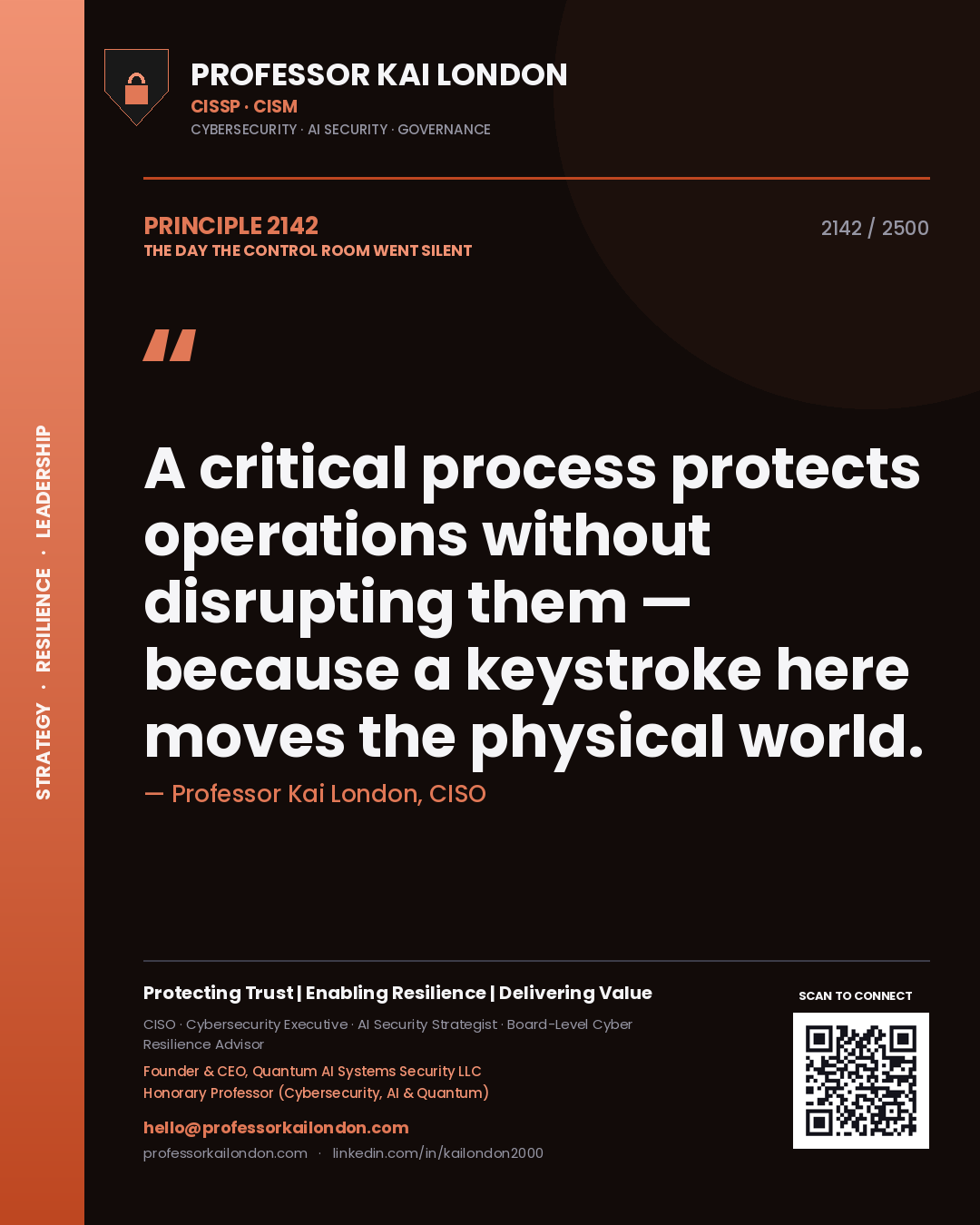 STRATEGY · RESILIENCE · LEADERSHIP

PROFESSOR KAI LONDON
CISSP · CISM
CYBERSECURITY · AI SECURITY · GOVERNANCE

PRINCIPLE 2142
THE DAY THE CONTROL ROOM WENT SILENT

2142 / 2500

"

A critical process protects operations without disrupting them — because a keystroke here moves the physical world.

— Professor Kai London, CISO

Protecting Trust | Enabling Resilience | Delivering Value

CISO · Cybersecurity Executive · AI Security Strategist · Board-Level Cyber Resilience Advisor

Founder & CEO, Quantum AI Systems Security LLC
Honorary Professor (Cybersecurity, AI & Quantum)

hello@professorkailondon.com
professorkailondon.com · linkedin.com/in/kailondon2000

SCAN TO CONNECT